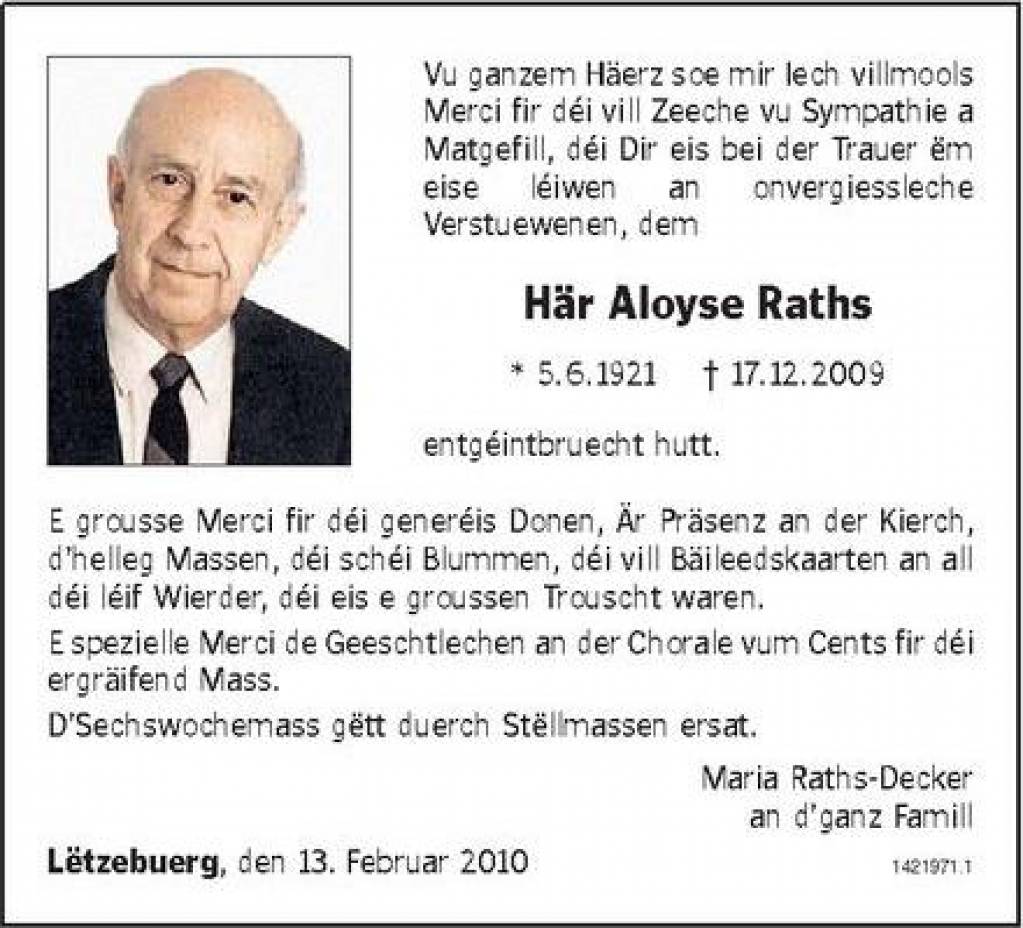 Vu ganzem Häerz soe mir lech villmools Merci fir déi vill Zeeche vu Sympathie a Matgefill, déi Dir eis bei der Trauer ëm eise léiwen an onvergiessleche Verstuewenen, dem

Här Aloyse Raths

* 5.6.1921 † 17.12.2009

entgéintbruecht hutt.

E grousse Merci fir déi generéis Donen, Är Präsenz an der Kierch, d'helleg Massen, déi schéi Blummen, déi vill Bäileedskaarten an all déi léif Wierder, déi eis e groussen Trouscht waren.

E spezielle Merci de Geeschtlechen an der Chorale vum Cents fir déi ergräifend Mass.

D'Sechswochemass gëtt duerch Stëllmassen ersat.

Maria Raths-Decker
an d'ganz Famill

Lëtzebuerg, den 13. Februar 2010

1421971.1